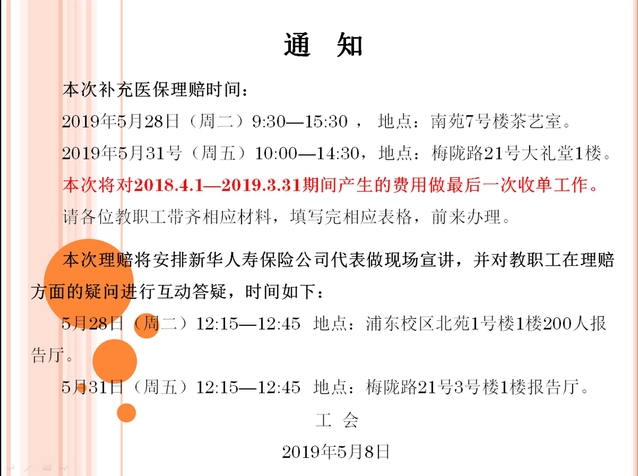 通 知

本次补充医保理赔时间：

2019年5月28日（周二）9:30—15:30， 地点：南苑7号楼茶艺室。

2019年5月31号（周五）10:00—14:30，地点：梅陇路21号大礼堂1楼。

本次将对2018.4.1—2019.3.31期间产生的费用做最后一次收单工作。

请各位教职工带齐相应材料，填写完相应表格，前来办理。

本次理赔将安排新华人寿保险公司代表做现场宣讲，并对教职工在理赔方面的疑问进行互动答疑，时间如下：

5月28日（周二）12:15—12:45 地点：浦东校区北苑1号楼1楼200人报告厅。

5月31日（周五）12:15—12:45 地点：梅陇路21号3号楼1楼报告厅。

工 会

2019年5月8日